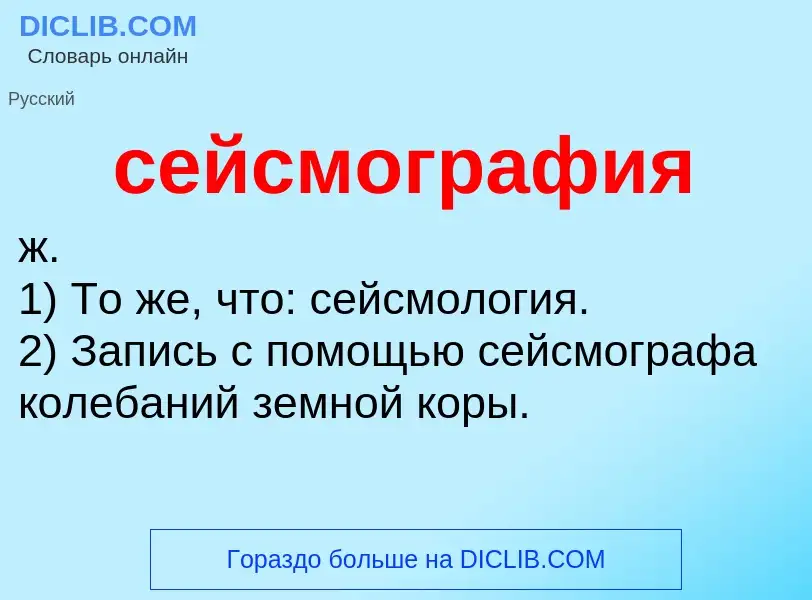 DICLIB.COM
Словарь онлайн

Русский

сейсмография

ж.
1) То же, что: сейсмология.
2) Запись с помощью сейсмографа колебаний земной коры.

Гораздо больше на DICLIB.COM